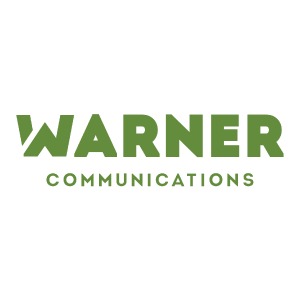 WARNER
COMMUNICATIONS